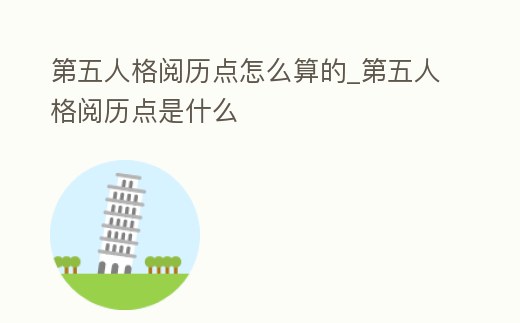 第五人格阅历点怎么算的_第五人格阅历点是什么